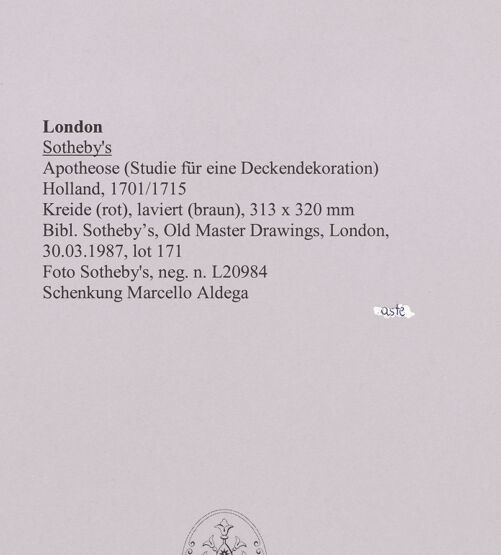 London
Sotheby's
Apotheose (Studie für eine Deckendekoration)
Holland, 1701/1715
Kreide (rot), laviert (braun), 313 x 320 mm
Bibl. Sotheby's, Old Master Drawings, London, 30.03.1987, lot 171
Foto Sotheby's, neg. n. L20984
Schenkung Marcello Aldega

aste